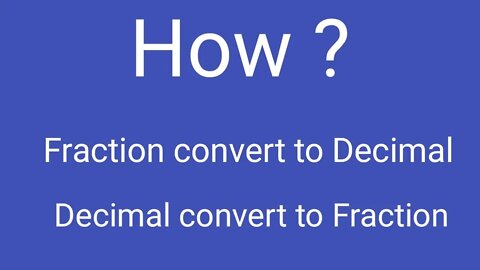 How ?

Fraction convert to Decimal

Decimal convert to Fraction